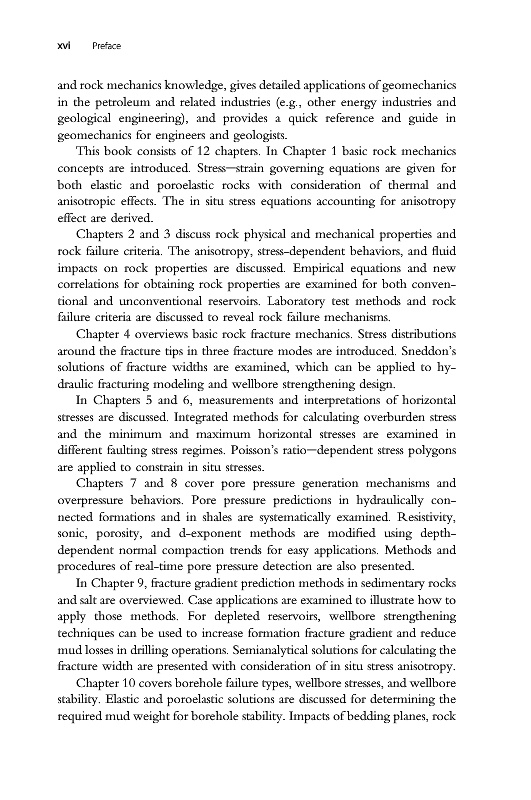 xvi Preface

and rock mechanics knowledge, gives detailed applications of geomechanics in the petroleum and related industries (e.g., other energy industries and geological engineering), and provides a quick reference and guide in geomechanics for engineers and geologists.

This book consists of 12 chapters. In Chapter 1 basic rock mechanics concepts are introduced. Stress—strain governing equations are given for both elastic and poroelastic rocks with consideration of thermal and anisotropic effects. The in situ stress equations accounting for anisotropy effect are derived.

Chapters 2 and 3 discuss rock physical and mechanical properties and rock failure criteria. The anisotropy, stress-dependent behaviors, and fluid impacts on rock properties are discussed. Empirical equations and new correlations for obtaining rock properties are examined for both conventional and unconventional reservoirs. Laboratory test methods and rock failure criteria are discussed to reveal rock failure mechanisms.

Chapter 4 overviews basic rock fracture mechanics. Stress distributions around the fracture tips in three fracture modes are introduced. Sneddon's solutions of fracture widths are examined, which can be applied to hydraulic fracturing modeling and wellbore strengthening design.

In Chapters 5 and 6, measurements and interpretations of horizontal stresses are discussed. Integrated methods for calculating overburden stress and the minimum and maximum horizontal stresses are examined in different faulting stress regimes. Poisson's ratio—dependent stress polygons are applied to constrain in situ stresses.

Chapters 7 and 8 cover pore pressure generation mechanisms and overpressure behaviors. Pore pressure predictions in hydraulically connected formations and in shales are systematically examined. Resistivity, sonic, porosity, and d-exponent methods are modified using depth-dependent normal compaction trends for easy applications. Methods and procedures of real-time pore pressure detection are also presented.

In Chapter 9, fracture gradient prediction methods in sedimentary rocks and salt are overviewed. Case applications are examined to illustrate how to apply those methods. For depleted reservoirs, wellbore strengthening techniques can be used to increase formation fracture gradient and reduce mud losses in drilling operations. Semianalytical solutions for calculating the fracture width are presented with consideration of in situ stress anisotropy.

Chapter 10 covers borehole failure types, wellbore stresses, and wellbore stability. Elastic and poroelastic solutions are discussed for determining the required mud weight for borehole stability. Impacts of bedding planes, rock